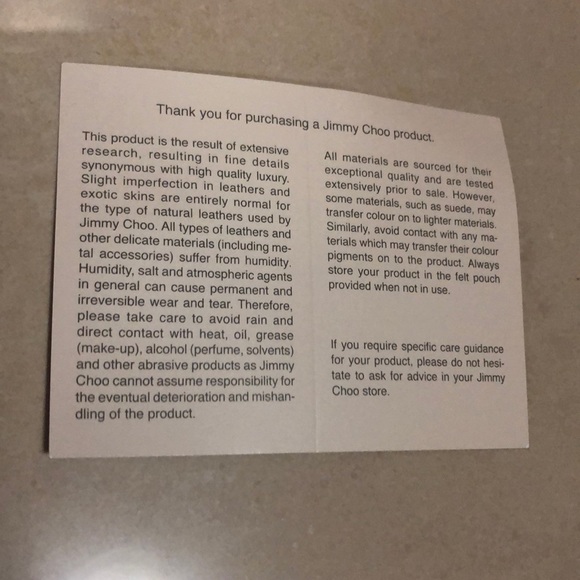 Thank you for purchasing a Jimmy Choo product.

This product is the result of extensive research, resulting in fine details synonymous with high quality luxury. Slight imperfection in leathers and exotic skins are entirely normal for the type of natural leathers used by Jimmy Choo. All types of leathers and other delicate materials (including metal accessories) suffer from humidity. Humidity, salt and atmospheric agents in general can cause permanent and irreversible wear and tear. Therefore, please take care to avoid rain and direct contact with heat, oil, grease (make-up), alcohol (perfume, solvents) and other abrasive products as Jimmy Choo cannot assume responsibility for the eventual deterioration and mishandling of the product.

All materials are sourced for their exceptional quality and are tested extensively prior to sale. However, some materials, such as suede, may transfer colour on to lighter materials. Similarly, avoid contact with any materials which may transfer their colour pigments on to the product. Always store your product in the felt pouch provided when not in use.

If you require specific care guidance for your product, please do not hesitate to ask for advice in your Jimmy Choo store.